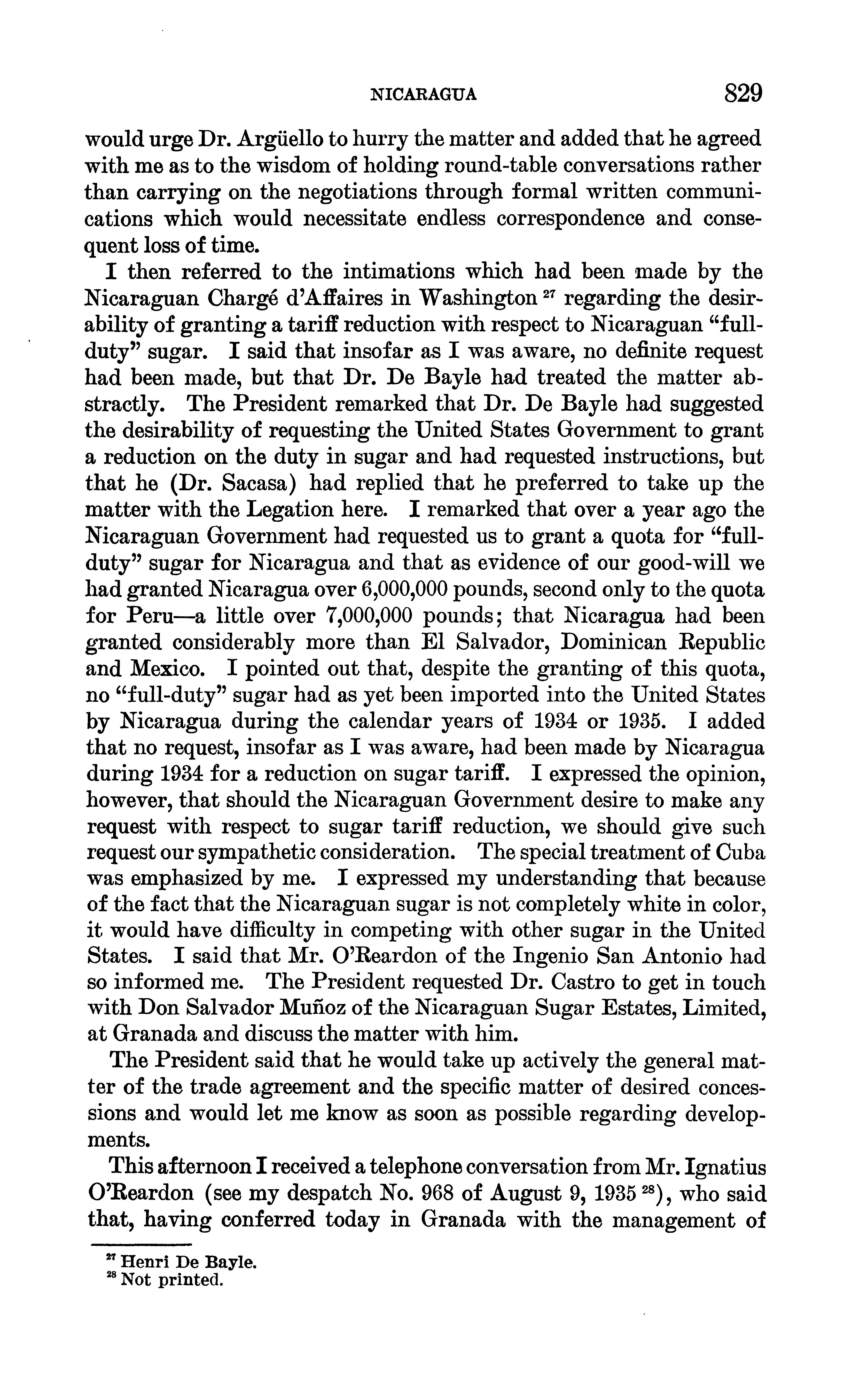 NICARAGUA 829

would urge Dr. Argüello to hurry the matter and added that he agreed with me as to the wisdom of holding round-table conversations rather than carrying on the negotiations through formal written communications which would necessitate endless correspondence and consequent loss of time.

I then referred to the intimations which had been made by the Nicaraguan Chargé d'Affaires in Washington $^{27}$ regarding the desirability of granting a tariff reduction with respect to Nicaraguan "full-duty" sugar. I said that insofar as I was aware, no definite request had been made, but that Dr. De Bayle had treated the matter abstractly. The President remarked that Dr. De Bayle had suggested the desirability of requesting the United States Government to grant a reduction on the duty in sugar and had requested instructions, but that he (Dr. Sacasa) had replied that he preferred to take up the matter with the Legation here. I remarked that over a year ago the Nicaraguan Government had requested us to grant a quota for "full-duty" sugar for Nicaragua and that as evidence of our good-will we had granted Nicaragua over 6,000,000 pounds, second only to the quota for Peru—a little over 7,000,000 pounds; that Nicaragua had been granted considerably more than El Salvador, Dominican Republic and Mexico. I pointed out that, despite the granting of this quota, no "full-duty" sugar had as yet been imported into the United States by Nicaragua during the calendar years of 1934 or 1935. I added that no request, insofar as I was aware, had been made by Nicaragua during 1934 for a reduction on sugar tariff. I expressed the opinion, however, that should the Nicaraguan Government desire to make any request with respect to sugar tariff reduction, we should give such request our sympathetic consideration. The special treatment of Cuba was emphasized by me. I expressed my understanding that because of the fact that the Nicaraguan sugar is not completely white in color, it would have difficulty in competing with other sugar in the United States. I said that Mr. O'Reardon of the Ingenio San Antonio had so informed me. The President requested Dr. Castro to get in touch with Don Salvador Muñoz of the Nicaraguan Sugar Estates, Limited, at Granada and discuss the matter with him.

The President said that he would take up actively the general matter of the trade agreement and the specific matter of desired concessions and would let me know as soon as possible regarding developments.

This afternoon I received a telephone conversation from Mr. Ignatius O'Reardon (see my despatch No. 968 of August 9, 1935 $^{28}$), who said that, having conferred today in Granada with the management of

$^{27}$ Henri De Bayle.
$^{28}$ Not printed.